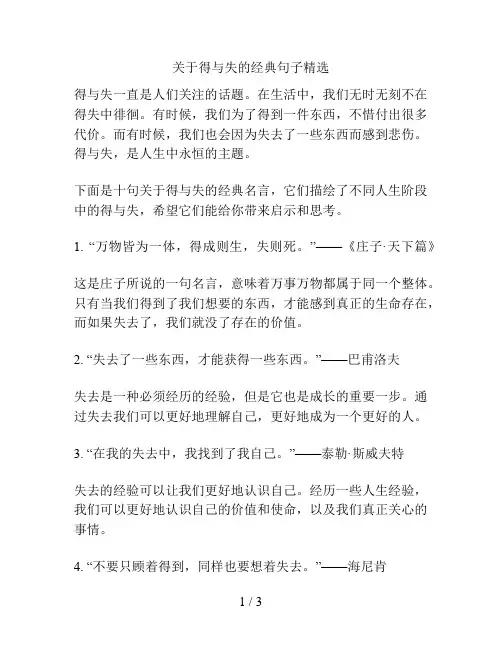 关于得与失的经典句子精选

得与失一直是人们关注的话题。在生活中，我们无时无刻不在得失中徘徊。有时候，我们为了得到一件东西，不惜付出很多代价。而有时候，我们也会因为失去了一些东西而感到悲伤。得与失，是人生中永恒的主题。

下面是十句关于得与失的经典名言，它们描绘了不同人生阶段中的得与失，希望它们能给你带来启示和思考。

1. “万物皆为一体，得成则生，失则死。”——《庄子·天下篇》

这是庄子所说的一句名言，意味着万事万物都属于同一个整体。只有当我们得到了我们想要的东西，才能感到真正的生命存在，而如果失去了，我们就没了存在的价值。

2. “失去了一些东西，才能获得一些东西。”——巴甫洛夫

失去是一种必须经历的经验，但是它也是成长的重要一步。通过失去我们可以更好地理解自己，更好地成为一个更好的人。

3. “在我的失去中，我找到了我自己。”——泰勒·斯威夫特

失去的经验可以让我们更好地认识自己。经历一些人生经验，我们可以更好地认识自己的价值和使命，以及我们真正关心的事情。

4. “不要只顾着得到，同样也要想着失去。”——海尼肯

1 / 3